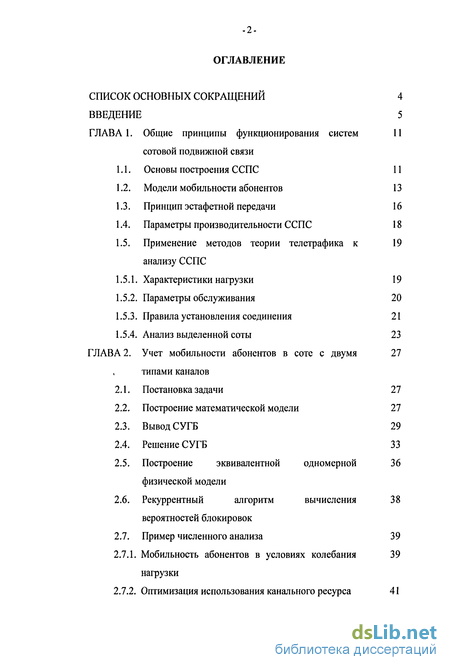 -2-

ОГЛАВЛЕНИЕ

СПИСОК ОСНОВНЫХ СОКРАЩЕНИЙ 4
ВВЕДЕНИЕ 5
ГЛАВА 1. Общие принципы функционирования систем сотовой подвижной связи 11
1.1. Основы построения ССПС 11
1.2. Модели мобильности абонентов 13
1.3. Принцип эстафетной передачи 16
1.4. Параметры производительности ССПС 18
1.5. Применение методов теории телетрафика к анализу ССПС 19
1.5.1. Характеристики нагрузки 19
1.5.2. Параметры обслуживания 20
1.5.3. Правила установления соединения 21
1.5.4. Анализ выделенной соты 23
ГЛАВА 2. Учет мобильности абонентов в соте с двумя типами каналов 27
2.1. Постановка задачи 27
2.2. Построение математической модели 27
2.3. Вывод СУГБ 29
2.4. Решение СУГБ 33
2.5. Построение эквивалентной одномерной физической модели 36
2.6. Рекуррентный алгоритм вычисления вероятностей блокировок 38
2.7. Пример численного анализа 39
2.7.1. Мобильность абонентов в условиях колебания нагрузки 39
2.7.2. Оптимизация использования канального ресурса 41

dsLib.net
библиотека диссертаций